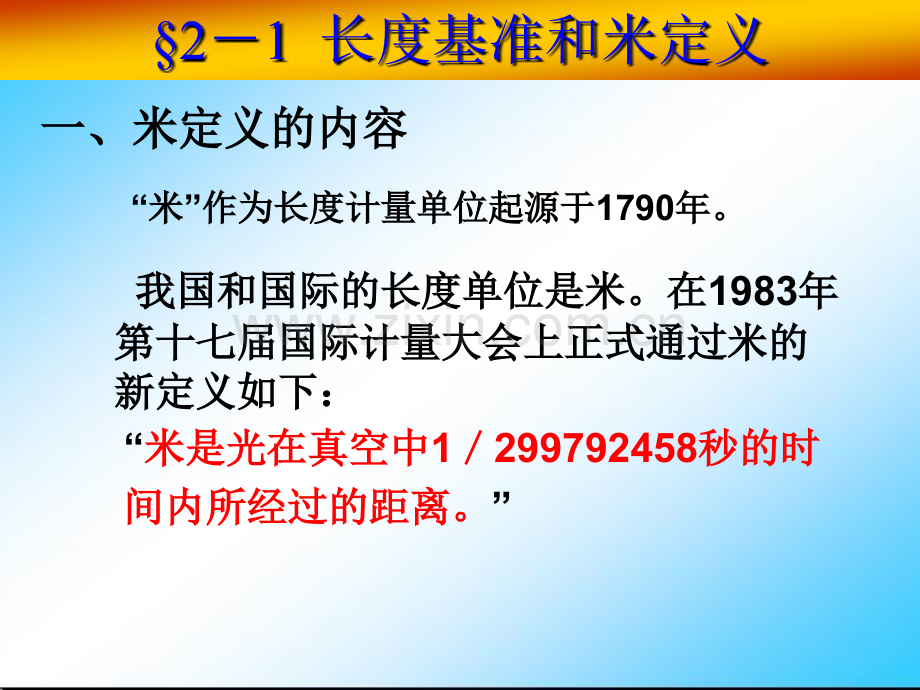 §2－1 长度基准和米定义

一、米定义的内容

“米”作为长度计量单位起源于1790年。

我国和国际的长度单位是米。在1983年第十七届国际计量大会上正式通过米的新定义如下：

“米是光在真空中1／299792458秒的时间内所经过的距离。”

www.zixin.com.cn